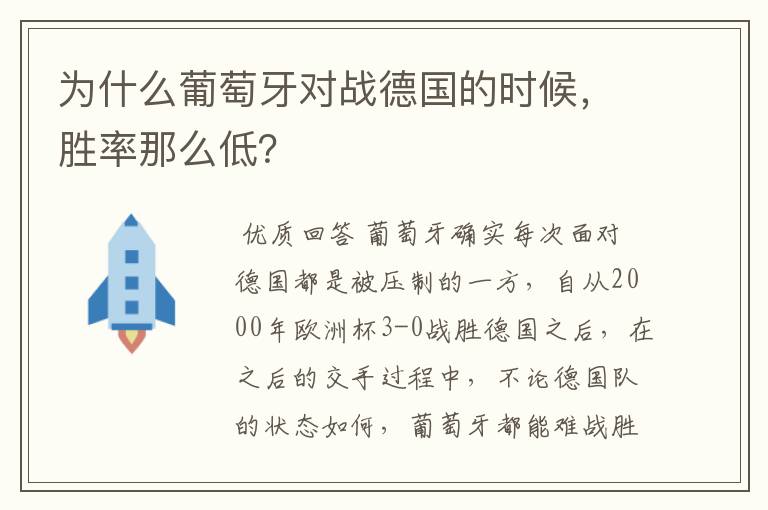 为什么葡萄牙对战德国的时候，胜率那么低？

优质回答 葡萄牙确实每次面对德国都是被压制的一方，自从2000年欧洲杯3-0战胜德国之后，在之后的交手过程中，不论德国队的状态如何，葡萄牙都能难战胜